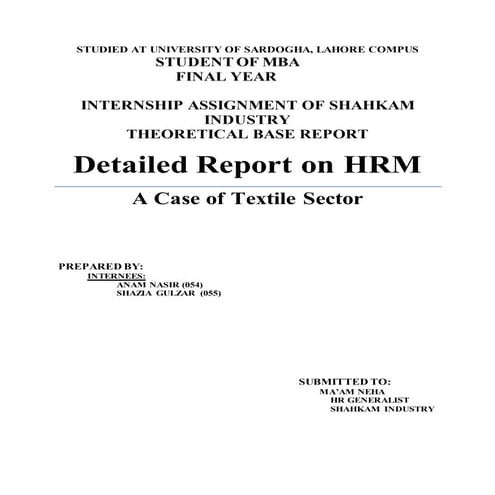 STUDIED AT UNIVERSITY OF SARDOGHA, LAHORE COMPUS
STUDENT OF MBA
FINAL YEAR

INTERNSHIP ASSIGNMENT OF SHAHKAM INDUSTRY
THEORETICAL BASE REPORT

Detailed Report on HRM

A Case of Textile Sector

PREPARED BY:
INTERNEES:
ANAM NASIR (054)
SHAZIA GULZAR (055)

SUBMITTED TO:
MA'AM NEHA
HR GENERALIST
SHAHKAM INDUSTRY